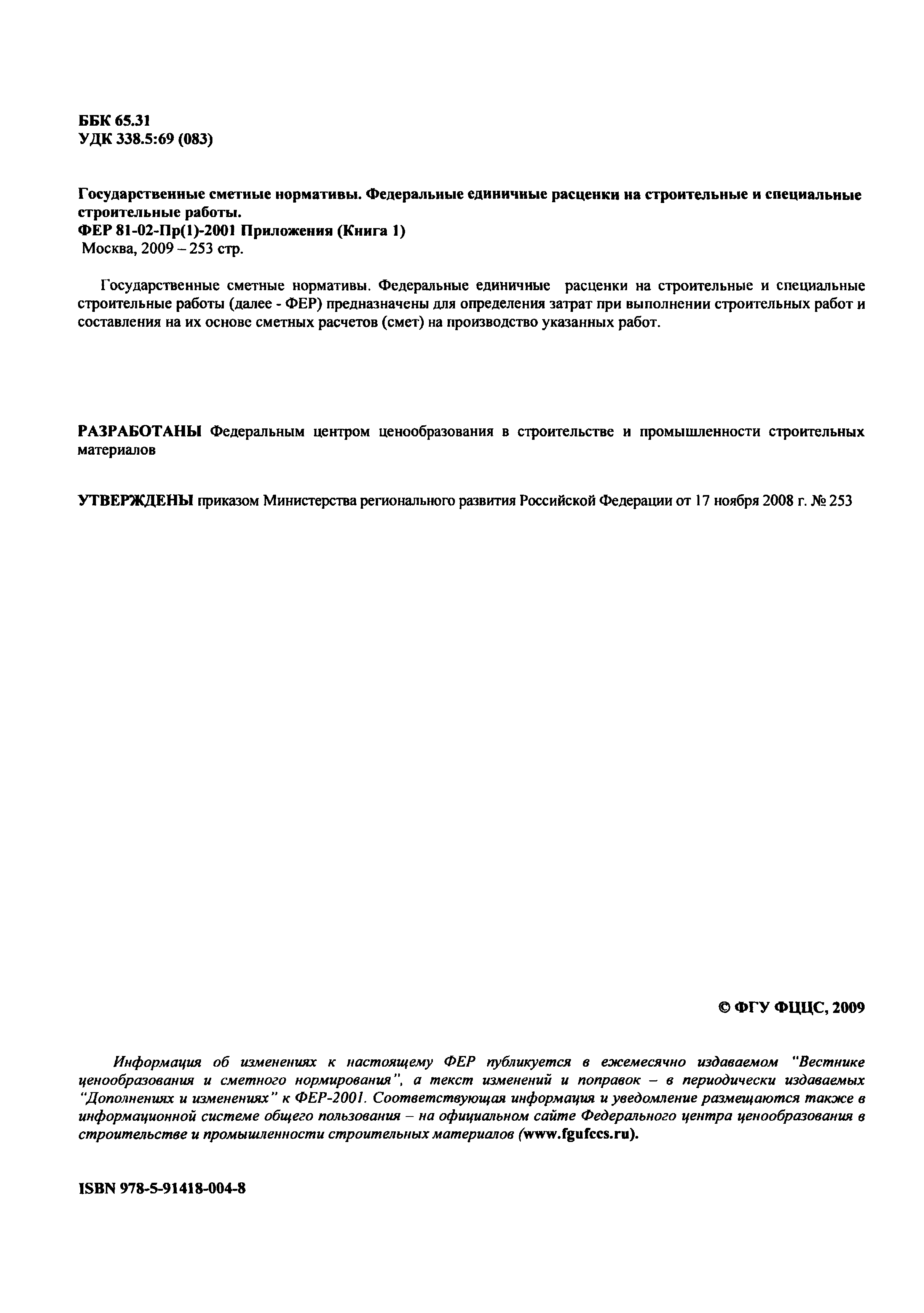 ББК 65.31
УДК 338.5:69 (083)

Государственные сметные нормативы. Федеральные единичные расценки на строительные и специальные строительные работы.
ФЕР 81-02-Пр(1)-2001 Приложения (Книга 1)
Москва, 2009 – 253 стр.

Государственные сметные нормативы. Федеральные единичные расценки на строительные и специальные строительные работы (далее - ФЕР) предназначены для определения затрат при выполнении строительных работ и составления на их основе сметных расчетов (смет) на производство указанных работ.

РАЗРАБОТАНЫ Федеральным центром ценообразования в строительстве и промышленности строительных материалов

УТВЕРЖДЕНЫ приказом Министерства регионального развития Российской Федерации от 17 ноября 2008 г. № 253

© ФГУ ФЦЦС, 2009

Информация об изменениях к настоящему ФЕР публикуется в ежемесячно издаваемом "Вестнике ценообразования и сметного нормирования", а текст изменений и поправок – в периодически издаваемых "Дополнениях и изменениях" к ФЕР-2001. Соответствующая информация и уведомление размещаются также в информационной системе общего пользования – на официальном сайте Федерального центра ценообразования в строительстве и промышленности строительных материалов (www.fgufccs.ru).

ISBN 978-5-91418-004-8